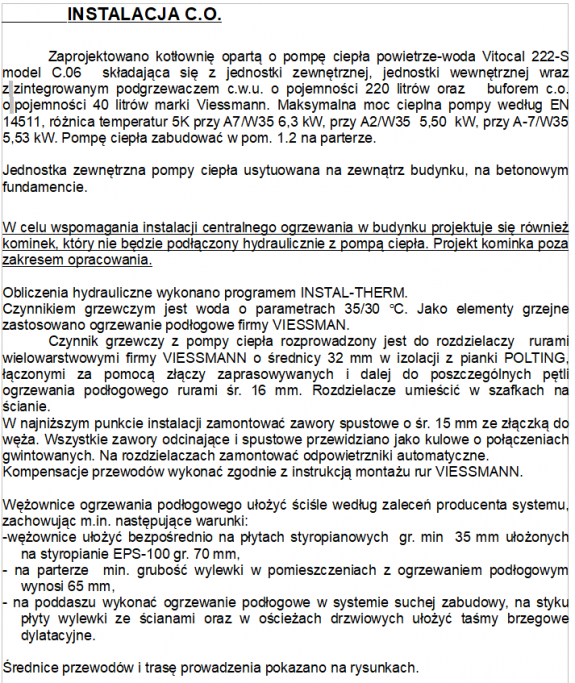 INSTALACJA C.O.

Zaprojektowano kotłownię opartą o pompę ciepła powietrze-woda Vitocal 222-S model C.06 składająca się z jednostki zewnętrznej, jednostki wewnętrznej wraz z zintegrowanym podgrzewaczem c.w.u. o pojemności 220 litrów oraz buforem c.o. o pojemności 40 litrów marki Viessmann. Maksymalna moc cieplna pompy według EN 14511, różnica temperatur 5K przy A7/W35 6,3 kW, przy A2/W35 5,50 kW, przy A-7/W35 5,53 kW. Pompę ciepła zabudować w pom. 1.2 na parterze.

Jednostka zewnętrzna pompy ciepła usytuowana na zewnątrz budynku, na betonowym fundamencie.

W celu wspomagania instalacji centralnego ogrzewania w budynku projektuje się również kominek, który nie będzie podłączony hydraulicznie z pompą ciepła. Projekt kominka poza zakresem opracowania.

Obliczenia hydrauliczne wykonano programem INSTAL-THERM.
Czynnikiem grzewczym jest woda o parametrach 35/30 °C. Jako elementy grzejne zastosowano ogrzewanie podłogowe firmy VIESSMAN.
Czynnik grzewczy z pompy ciepła rozprowadzony jest do rozdzielaczy rurami wielowarstwowymi firmy VIESSMANN o średnicy 32 mm w izolacji z pianki POLTING, łączonymi za pomocą złączy zaprasowywanych i dalej do poszczególnych pętli ogrzewania podłogowego rurami śr. 16 mm. Rozdzielacze umieścić w szafkach na ścianie.
W najniższym punkcie instalacji zamontować zawory spustowe o śr. 15 mm ze złączką do węża. Wszystkie zawory odcinające i spustowe przewidziano jako kulowe o połączeniach gwintowanych. Na rozdzielaczach zamontować odpowietrzniki automatyczne.
Kompensacje przewodów wykonać zgodnie z instrukcją montażu rur VIESSMANN.

Wężownice ogrzewania podłogowego ułożyć ściśle według zaleceń producenta systemu, zachowując m.in. następujące warunki:
-wężownice ułożyć bezpośrednio na płytach styropianowych gr. min 35 mm ułożonych na styropianie EPS-100 gr. 70 mm,
- na parterze min. grubość wylewki w pomieszczeniach z ogrzewaniem podłogowym wynosi 65 mm,
- na poddaszu wykonać ogrzewanie podłogowe w systemie suchej zabudowy, na styku płyty wylewki ze ścianami oraz w ościeżach drzwiowych ułożyć taśmy brzegowe dylatacyjne.

Średnice przewodów i trasę prowadzenia pokazano na rysunkach.